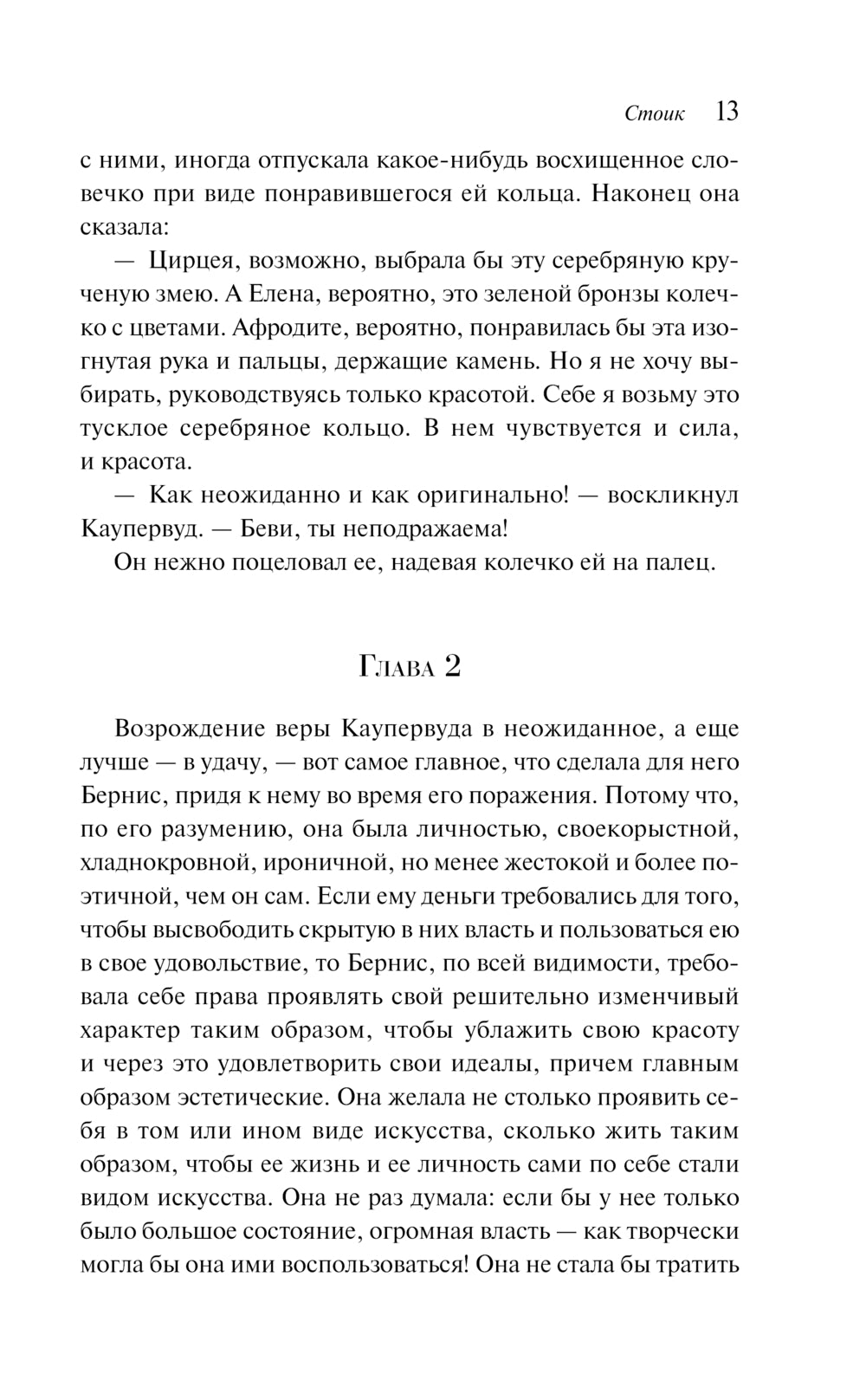 Стоик 13

с ними, иногда отпускала какое-нибудь восхищенное словечко при виде понравившегося ей кольца. Наконец она сказала:

— Цирцея, возможно, выбрала бы эту серебряную крученую змею. А Елена, вероятно, это зеленой бронзы колечко с цветами. Афродите, вероятно, понравилась бы эта изогнутая рука и пальцы, держащие камень. Но я не хочу выбирать, руководствуясь только красотой. Себе я возьму это тусклое серебряное кольцо. В нем чувствуется и сила, и красота.

— Как неожиданно и как оригинально! — воскликнул Каупервуд. — Беви, ты неподражаема!

Он нежно поцеловал ее, надевая колечко ей на палец.

Глава 2

Возрождение веры Каупервуда в неожиданное, а еще лучше — в удачу, — вот самое главное, что сделала для него Бернис, придя к нему во время его поражения. Потому что, по его разумению, она была личностью, своекорыстной, хладнокровной, ироничной, но менее жестокой и более поэтичной, чем он сам. Если ему деньги требовались для того, чтобы высвободить скрытую в них власть и пользоваться ею в свое удовольствие, то Бернис, по всей видимости, требовала себе права проявлять свой решительно изменчивый характер таким образом, чтобы ублажить свою красоту и через это удовлетворить свои идеалы, причем главным образом эстетические. Она желала не столько проявить себя в том или ином виде искусства, сколько жить таким образом, чтобы ее жизнь и ее личность сами по себе стали видом искусства. Она не раз думала: если бы у нее только было большое состояние, огромная власть — как творчески могла бы она ими воспользоваться! Она не стала бы тратить